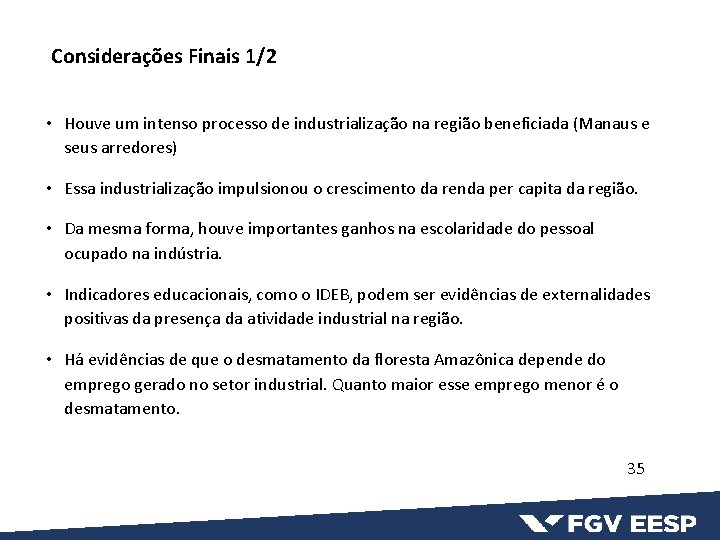 Considerações Finais 1/2

• Houve um intenso processo de industrialização na região beneficiada (Manaus e seus arredores)

• Essa industrialização impulsionou o crescimento da renda per capita da região.

• Da mesma forma, houve importantes ganhos na escolaridade do pessoal ocupado na indústria.

• Indicadores educacionais, como o IDEB, podem ser evidências de externalidades positivas da presença da atividade industrial na região.

• Há evidências de que o desmatamento da floresta Amazônica depende do emprego gerado no setor industrial. Quanto maior esse emprego menor é o desmatamento.

35

FGV EESP